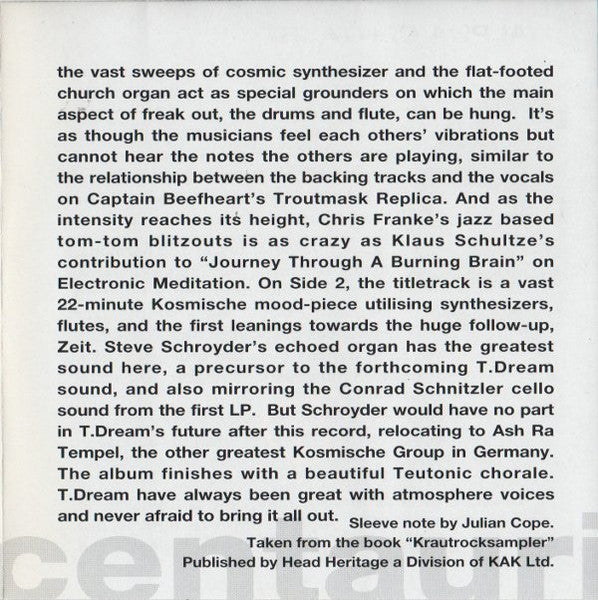 the vast sweeps of cosmic synthesizer and the flat-footed church organ act as special grounders on which the main aspect of freak out, the drums and flute, can be hung. It's as though the musicians feel each others' vibrations but cannot hear the notes the others are playing, similar to the relationship between the backing tracks and the vocals on Captain Beefheart's Troutmask Replica. And as the intensity reaches its height, Chris Franke's jazz based tom-tom blitzouts is as crazy as Klaus Schultze's contribution to "Journey Through A Burning Brain" on Electronic Meditation. On Side 2, the titletrack is a vast 22-minute Kosmische mood-piece utilising synthesizers, flutes, and the first leanings towards the huge follow-up, Zeit. Steve Schroyder's echoed organ has the greatest sound here, a precursor to the forthcoming T.Dream sound, and also mirroring the Conrad Schnitzler cello sound from the first LP. But Schroyder would have no part in T.Dream's future after this record, relocating to Ash Ra Tempel, the other greatest Kosmische Group in Germany. The album finishes with a beautiful Teutonic chorale. T.Dream have always been great with atmosphere voices and never afraid to bring it all out.

Sleeve note by Julian Cope.
Taken from the book "Krautrocksampler"
Published by Head Heritage a Division of KAK Ltd.

centauri